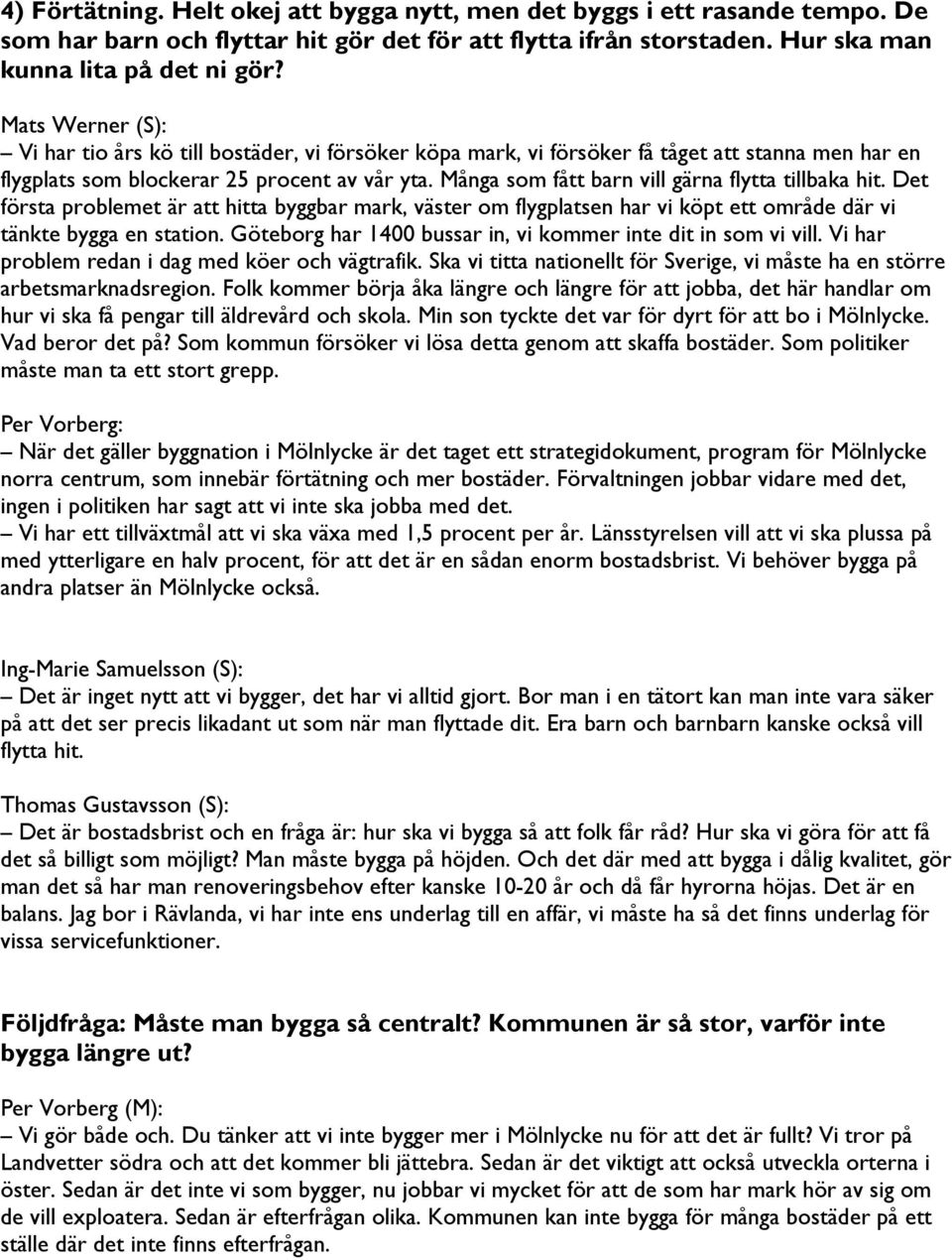 4) Förtätning. Helt okej att bygga nytt, men det byggs i ett rasande tempo. De som har barn och flyttar hit gör det för att flytta ifrån storstaden. Hur ska man kunna lita på det ni gör?

Mats Werner (S):
– Vi har tio års kö till bostäder, vi försöker köpa mark, vi försöker få tåget att stanna men har en flygplats som blockerar 25 procent av vår yta. Många som fått barn vill gärna flytta tillbaka hit. Det första problemet är att hitta byggbar mark, väster om flygplatsen har vi köpt ett område där vi tänkte bygga en station. Göteborg har 1400 bussar in, vi kommer inte dit in som vi vill. Vi har problem redan i dag med köer och vägtrafik. Ska vi titta nationellt för Sverige, vi måste ha en större arbetsmarknadsregion. Folk kommer börja åka längre och längre för att jobba, det här handlar om hur vi ska få pengar till äldrevård och skola. Min son tyckte det var för dyrt för att bo i Mölnlycke. Vad beror det på? Som kommun försöker vi lösa detta genom att skaffa bostäder. Som politiker måste man ta ett stort grepp.

Per Vorberg:
– När det gäller byggnation i Mölnlycke är det taget ett strategidokument, program för Mölnlycke norra centrum, som innebär förtätning och mer bostäder. Förvaltningen jobbar vidare med det, ingen i politiken har sagt att vi inte ska jobba med det.
– Vi har ett tillväxtmål att vi ska växa med 1,5 procent per år. Länsstyrelsen vill att vi ska plussa på med ytterligare en halv procent, för att det är en sådan enorm bostadsbrist. Vi behöver bygga på andra platser än Mölnlycke också.

Ing-Marie Samuelsson (S):
– Det är inget nytt att vi bygger, det har vi alltid gjort. Bor man i en tätort kan man inte vara säker på att det ser precis likadant ut som när man flyttade dit. Era barn och barnbarn kanske också vill flytta hit.

Thomas Gustavsson (S):
– Det är bostadsbrist och en fråga är: hur ska vi bygga så att folk får råd? Hur ska vi göra för att få det så billigt som möjligt? Man måste bygga på höjden. Och det där med att bygga i dålig kvalitet, gör man det så har man renoveringsbehov efter kanske 10-20 år och då får hyrorna höjas. Det är en balans. Jag bor i Rävlanda, vi har inte ens underlag till en affär, vi måste ha så det finns underlag för vissa servicefunktioner.

Följdfråga: Måste man bygga så centralt? Kommunen är så stor, varför inte bygga längre ut?

Per Vorberg (M):
– Vi gör både och. Du tänker att vi inte bygger mer i Mölnlycke nu för att det är fullt? Vi tror på Landvetter södra och att det kommer bli jättebra. Sedan är det viktigt att också utveckla orterna i öster. Sedan är det inte vi som bygger, nu jobbar vi mycket för att de som har mark hör av sig om de vill exploatera. Sedan är efterfrågan olika. Kommunen kan inte bygga för många bostäder på ett ställe där det inte finns efterfrågan.